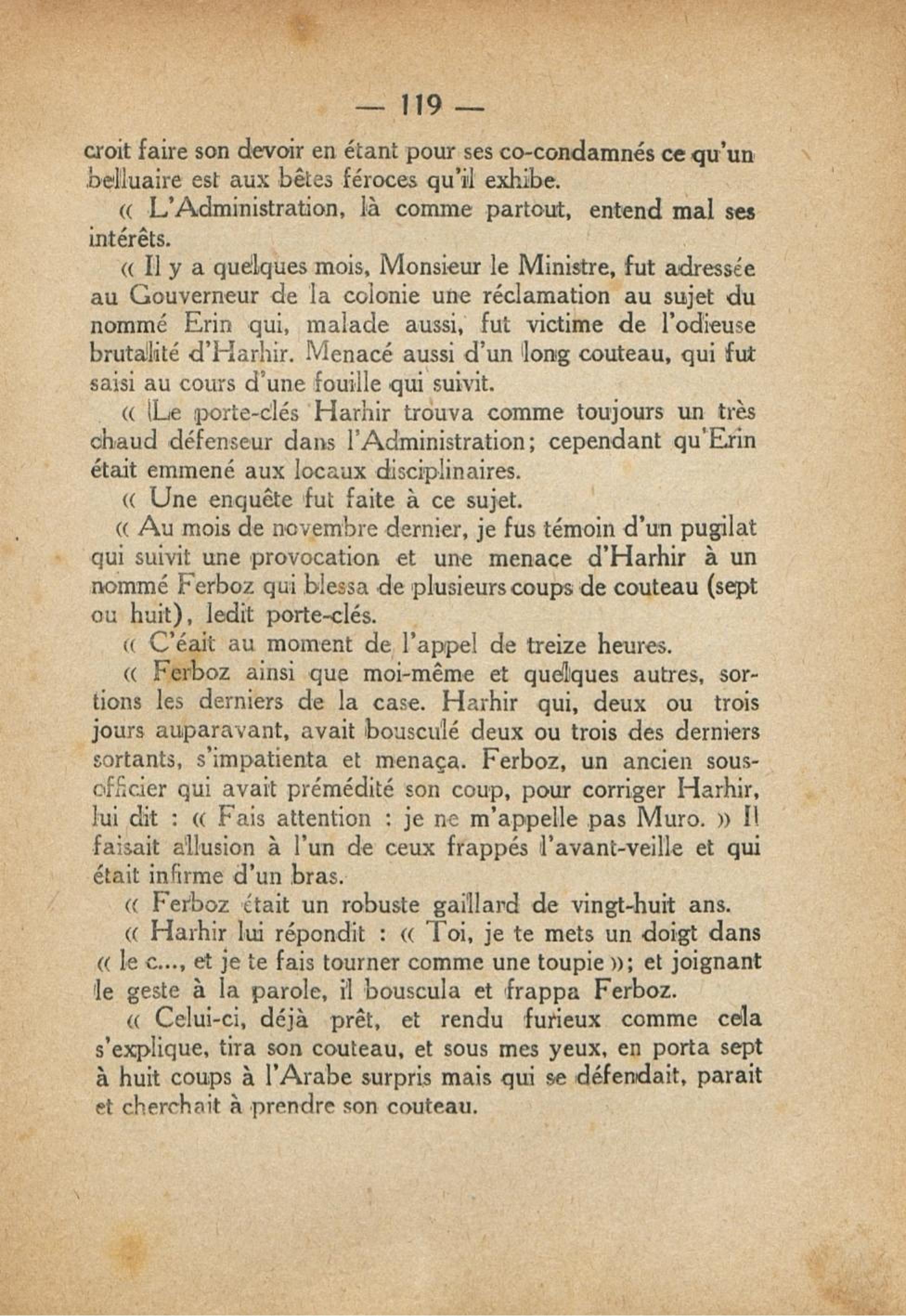 — 119 —

croit faire son devoir en étant pour ses co-condamnés ce qu'un belluaire est aux bêtes féroces qu'il exhibe.

« L'Administration, là comme partout, entend mal ses intérêts.

« Il y a quelques mois, Monsieur le Ministre, fut adressée au Gouverneur de la colonie une réclamation au sujet du nommé Erin qui, malade aussi, fut victime de l'odieuse brutalité d'Harhir. Menacé aussi d'un long couteau, qui fut saisi au cours d'une fouille qui suivit.

« Le porte-clés Harhir trouva comme toujours un très chaud défenseur dans l'Administration; cependant qu'Erin était emmené aux locaux disciplinaires.

« Une enquête fut faite à ce sujet.

« Au mois de novembre dernier, je fus témoin d'un pugilat qui suivit une provocation et une menace d'Harhir à un nommé Ferboz qui blessa de plusieurs coups de couteau (sept ou huit), ledit porte-clés.

« C'éait au moment de l'appel de treize heures.

« Ferboz ainsi que moi-même et quelques autres, sortions les derniers de la case. Harhir qui, deux ou trois jours auparavant, avait bousculé deux ou trois des derniers sortants, s'impatienta et menaça. Ferboz, un ancien sous-officier qui avait prémédité son coup, pour corriger Harhir, lui dit : « Fais attention : je ne m'appelle pas Muro. » Il faisait allusion à l'un de ceux frappés l'avant-veille et qui était infirme d'un bras.

« Ferboz était un robuste gaillard de vingt-huit ans.

« Harhir lui répondit : « Toi, je te mets un doigt dans « le c..., et je te fais tourner comme une toupie »; et joignant le geste à la parole, il bouscula et frappa Ferboz.

« Celui-ci, déjà prêt, et rendu furieux comme cela s'explique, tira son couteau, et sous mes yeux, en porta sept à huit coups à l'Arabe surpris mais qui se défendait, parait et cherchait à prendre son couteau.